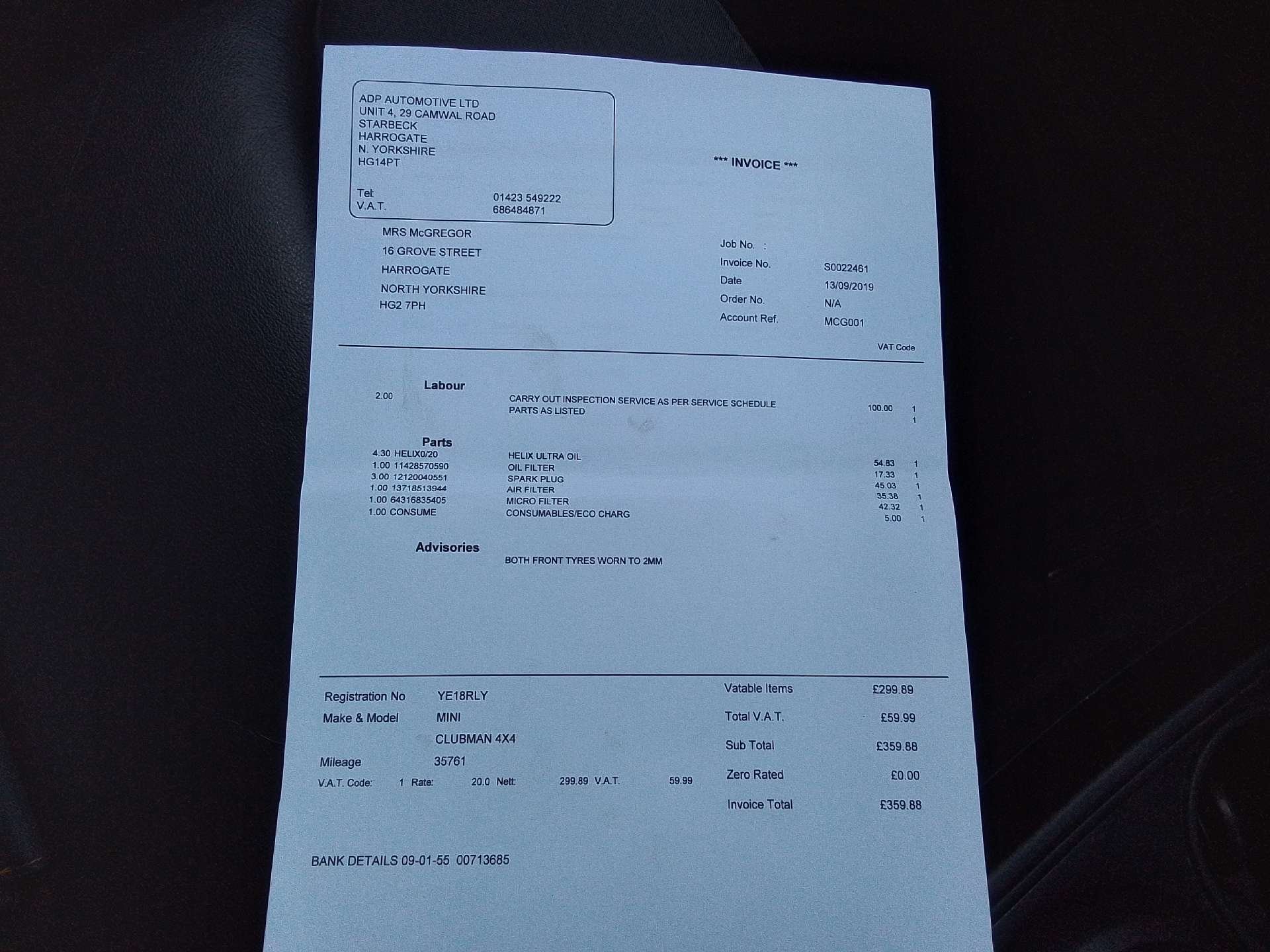 ADP AUTOMOTIVE LTD
UNIT 4, 29 CAMWAL ROAD
STARBECK
HARROGATE
N. YORKSHIRE
HG14PT

Tel: 01423 549222
V.A.T. 686484871

*** INVOICE ***

MRS McGREGOR
16 GROVE STREET
HARROGATE
NORTH YORKSHIRE
HG2 7PH

Job No. :
Invoice No. S0022461
Date 13/09/2019
Order No. N/A
Account Ref. MCG001

VAT Code

Labour
2.00 CARRY OUT INSPECTION SERVICE AS PER SERVICE SCHEDULE 100.00 1
PARTS AS LISTED 1

Parts
4.30 HELIX0/20 HELIX ULTRA OIL 54.83 1
1.00 11428570590 OIL FILTER 17.33 1
3.00 12120040551 SPARK PLUG 45.03 1
1.00 13718513944 AIR FILTER 35.38 1
1.00 64316835405 MICRO FILTER 42.32 1
1.00 CONSUME CONSUMABLES/ECO CHARG 5.00 1

Advisories
BOTH FRONT TYRES WORN TO 2MM

Registration No YE18RLY
Make & Model MINI
CLUBMAN 4X4
Mileage 35761
V.A.T. Code: 1 Rate: 20.0 Nett: 299.89 V.A.T. 59.99

Vatable Items £299.89
Total V.A.T. £59.99
Sub Total £359.88
Zero Rated £0.00
Invoice Total £359.88

BANK DETAILS 09-01-55 00713685